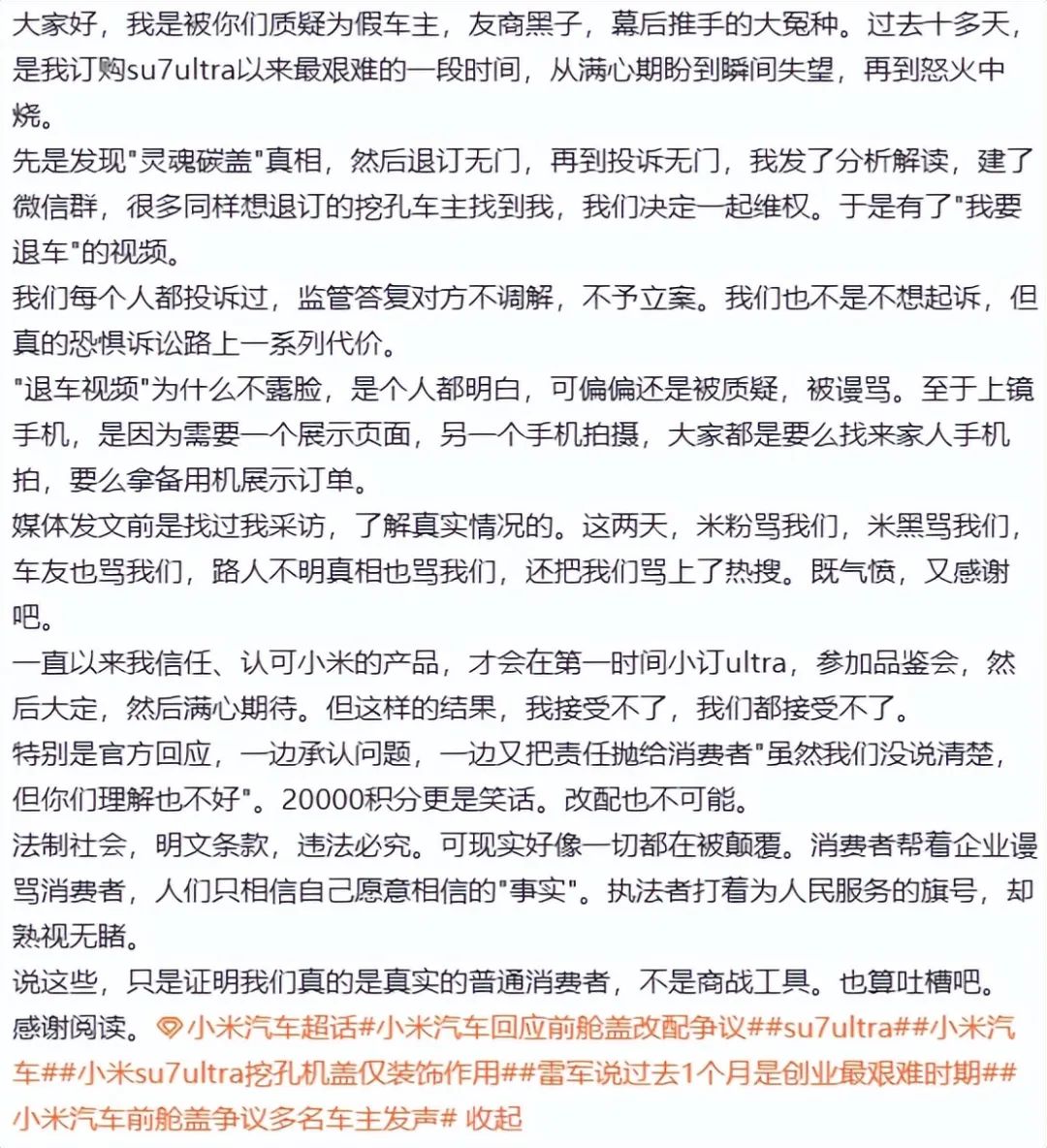 大家好，我是被你们质疑为假车主，友商黑子，幕后推手的大冤种。过去十多天，是我订购su7ultra以来最艰难的一段时间，从满心期盼到瞬间失望，再到怒火中烧。
先是发现"灵魂碳盖"真相，然后退订无门，再到投诉无门，我发了分析解读，建了微信群，很多同样想退订的挖孔车主找到我，我们决定一起维权。于是有了"我要退车"的视频。
我们每个人都投诉过，监管答复对方不调解，不予立案。我们也不是不想起诉，但真的恐惧诉讼路上一系列代价。
"退车视频"为什么不露脸，是个人都明白，可偏偏还是被质疑，被谩骂。至于上镜手机，是因为需要一个展示页面，另一个手机拍摄，大家都是要么找来家人手机拍，要么拿备用机展示订单。
媒体发文前是找过我采访，了解真实情况的。这两天，米粉骂我们，米黑骂我们，车友也骂我们，路人不明真相也骂我们，还把我们骂上了热搜。既气愤，又感谢吧。
一直以来我信任、认可小米的产品，才会在第一时间小订ultra，参加品鉴会，然后大定，然后满心期待。但这样的结果，我接受不了，我们都接受不了。
特别是官方回应，一边承认问题，一边又把责任抛给消费者"虽然我们没说清楚，但你们理解也不好"。20000积分更是笑话。改配也不可能。
法制社会，明文条款，违法必究。可现实好像一切都在被颠覆。消费者帮着企业谩骂消费者，人们只相信自己愿意相信的"事实"。执法者打着为人民服务的旗号，却熟视无睹。
说这些，只是证明我们真的是真实的普通消费者，不是商战工具。也算吐槽吧。
感谢阅读。小米汽车超话#小米汽车回应前舱盖改配争议##su7ultra##小米汽车##小米su7ultra挖孔机盖仅装饰作用##雷军说过去1个月是创业最艰难时期##小米汽车前舱盖争议多名车主发声# 收起